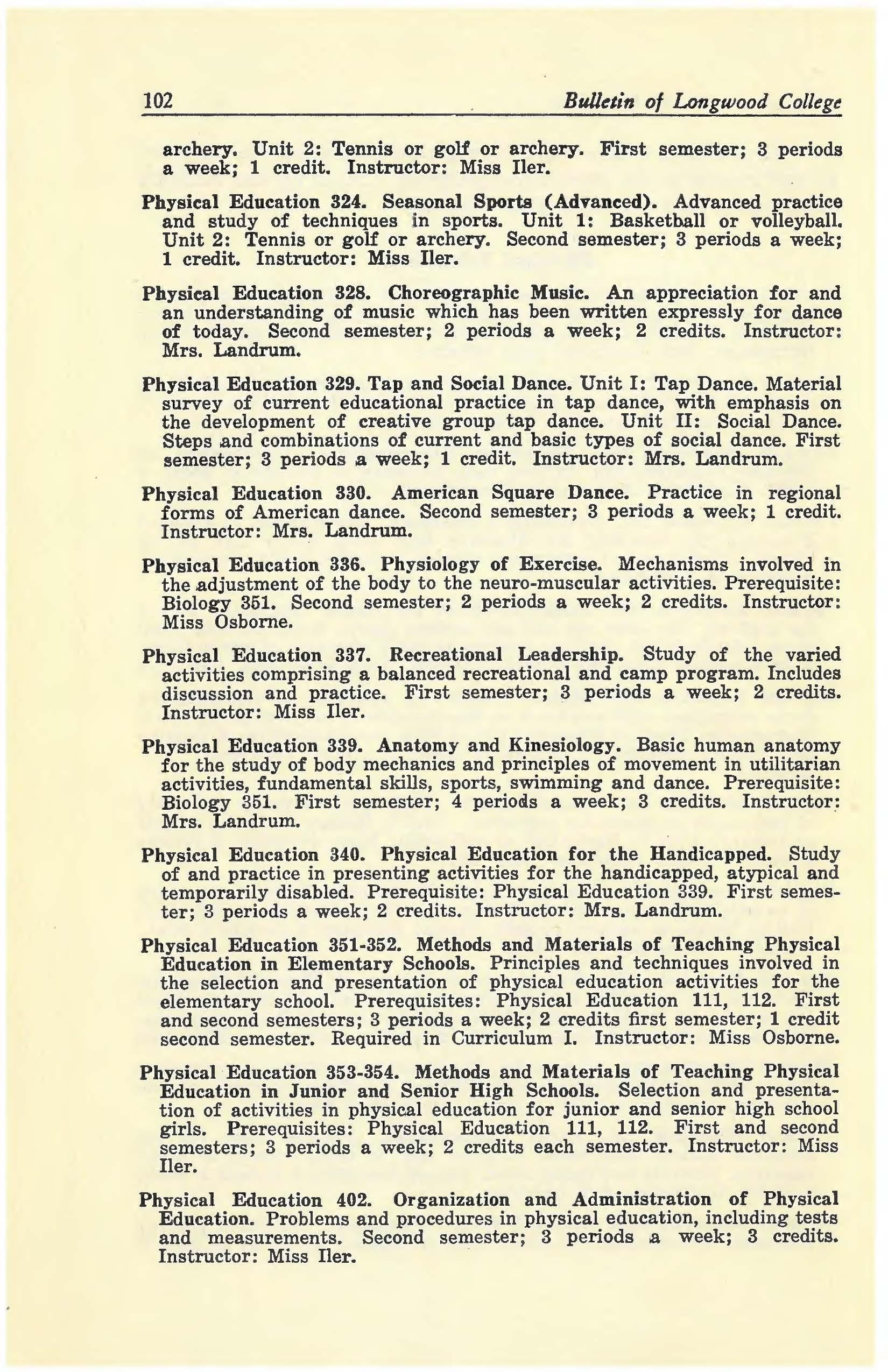 102 Bulletin of Longwood College

archery. Unit 2: Tennis or golf or archery. First semester; 3 periods a week; 1 credit. Instructor: Miss Iler.

Physical Education 324. Seasonal Sports (Advanced). Advanced practice and study of techniques in sports. Unit 1: Basketball or volleyball. Unit 2: Tennis or golf or archery. Second semester; 3 periods a week; 1 credit. Instructor: Miss Iler.

Physical Education 328. Choreographic Music. An appreciation for and an understanding of music which has been written expressly for dance of today. Second semester; 2 periods a week; 2 credits. Instructor: Mrs. Landrum.

Physical Education 329. Tap and Social Dance. Unit I: Tap Dance. Material survey of current educational practice in tap dance, with emphasis on the development of creative group tap dance. Unit II: Social Dance. Steps and combinations of current and basic types of social dance. First semester; 3 periods a week; 1 credit. Instructor: Mrs. Landrum.

Physical Education 330. American Square Dance. Practice in regional forms of American dance. Second semester; 3 periods a week; 1 credit. Instructor: Mrs. Landrum.

Physical Education 336. Physiology of Exercise. Mechanisms involved in the adjustment of the body to the neuro-muscular activities. Prerequisite: Biology 351. Second semester; 2 periods a week; 2 credits. Instructor: Miss Osborne.

Physical Education 337. Recreational Leadership. Study of the varied activities comprising a balanced recreational and camp program. Includes discussion and practice. First semester; 3 periods a week; 2 credits. Instructor: Miss Iler.

Physical Education 339. Anatomy and Kinesiology. Basic human anatomy for the study of body mechanics and principles of movement in utilitarian activities, fundamental skills, sports, swimming and dance. Prerequisite: Biology 351. First semester; 4 periods a week; 3 credits. Instructor: Mrs. Landrum.

Physical Education 340. Physical Education for the Handicapped. Study of and practice in presenting activities for the handicapped, atypical and temporarily disabled. Prerequisite: Physical Education 339. First semester; 3 periods a week; 2 credits. Instructor: Mrs. Landrum.

Physical Education 351-352. Methods and Materials of Teaching Physical Education in Elementary Schools. Principles and techniques involved in the selection and presentation of physical education activities for the elementary school. Prerequisites: Physical Education 111, 112. First and second semesters; 3 periods a week; 2 credits first semester; 1 credit second semester. Required in Curriculum I. Instructor: Miss Osborne.

Physical Education 353-354. Methods and Materials of Teaching Physical Education in Junior and Senior High Schools. Selection and presentation of activities in physical education for junior and senior high school girls. Prerequisites: Physical Education 111, 112. First and second semesters; 3 periods a week; 2 credits each semester. Instructor: Miss Iler.

Physical Education 402. Organization and Administration of Physical Education. Problems and procedures in physical education, including tests and measurements. Second semester; 3 periods a week; 3 credits. Instructor: Miss Iler.